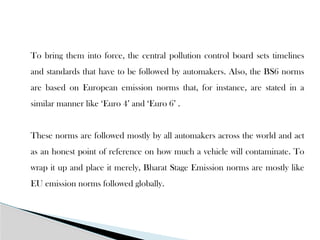 To bring them into force, the central pollution control board sets timelines and standards that have to be followed by automakers. Also, the BS6 norms are based on European emission norms that, for instance, are stated in a similar manner like 'Euro 4' and 'Euro 6' .

These norms are followed mostly by all automakers across the world and act as an honest point of reference on how much a vehicle will contaminate. To wrap it up and place it merely, Bharat Stage Emission norms are mostly like EU emission norms followed globally.